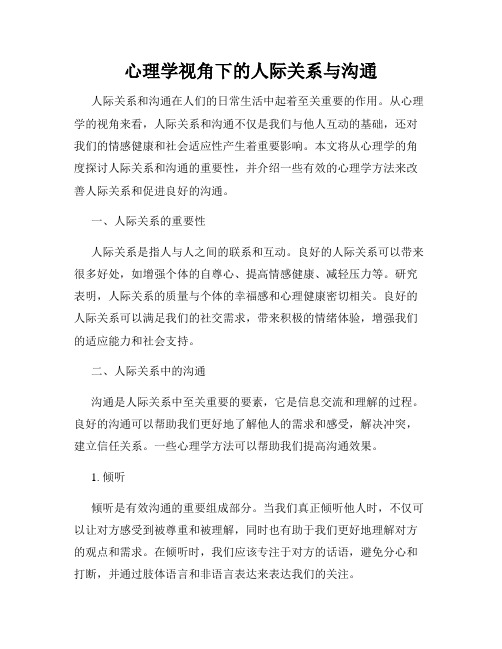 心理学视角下的人际关系与沟通

人际关系和沟通在人们的日常生活中起着至关重要的作用。从心理学的视角来看，人际关系和沟通不仅是我们与他人互动的基础，还对我们的情感健康和社会适应性产生着重要影响。本文将从心理学的角度探讨人际关系和沟通的重要性，并介绍一些有效的心理学方法来改善人际关系和促进良好的沟通。

一、人际关系的重要性

人际关系是指人与人之间的联系和互动。良好的人际关系可以带来很多好处，如增强个体的自尊心、提高情感健康、减轻压力等。研究表明，人际关系的质量与个体的幸福感和心理健康密切相关。良好的人际关系可以满足我们的社交需求，带来积极的情绪体验，增强我们的适应能力和社会支持。

二、人际关系中的沟通

沟通是人际关系中至关重要的要素，它是信息交流和理解的过程。良好的沟通可以帮助我们更好地了解他人的需求和感受，解决冲突，建立信任关系。一些心理学方法可以帮助我们提高沟通效果。

1. 倾听

倾听是有效沟通的重要组成部分。当我们真正倾听他人时，不仅可以让对方感受到被尊重和被理解，同时也有助于我们更好地理解对方的观点和需求。在倾听时，我们应该专注于对方的话语，避免分心和打断，并通过肢体语言和非语言表达来表达我们的关注。